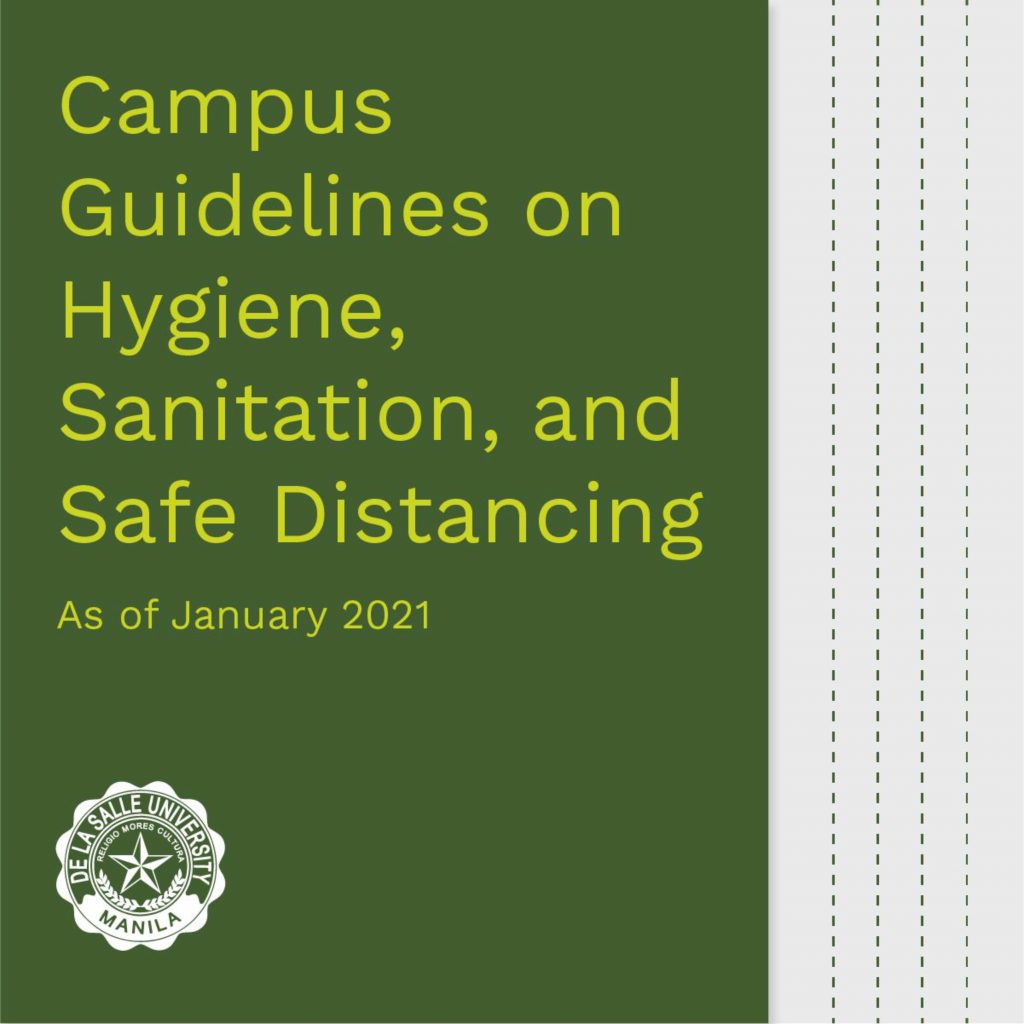 Campus Guidelines on Hygiene, Sanitation, and Safe Distancing

As of January 2021

DE LA SALLE UNIVERSITY
RELIGIO MORES CULTURA
MANILA